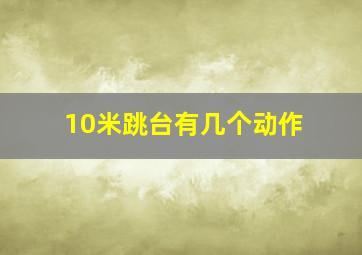 10米跳台有几个动作